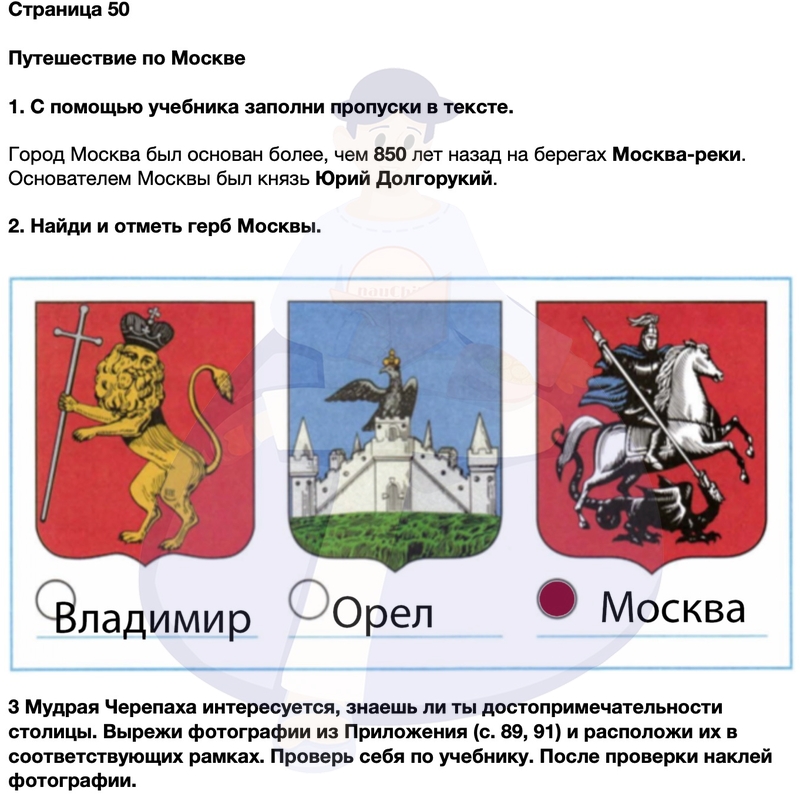 Страница 50

Путешествие по Москве

1. С помощью учебника заполни пропуски в тексте.

Город Москва был основан более, чем 850 лет назад на берегах Москва-реки. Основателем Москвы был князь Юрий Долгорукий.

2. Найди и отметь герб Москвы.

Владимир

Орел

Москва

3 Мудрая Черепаха интересуется, знаешь ли ты достопримечательности столицы. Вырежи фотографии из Приложения (с. 89, 91) и расположи их в соответствующих рамках. Проверь себя по учебнику. После проверки наклей фотографии.